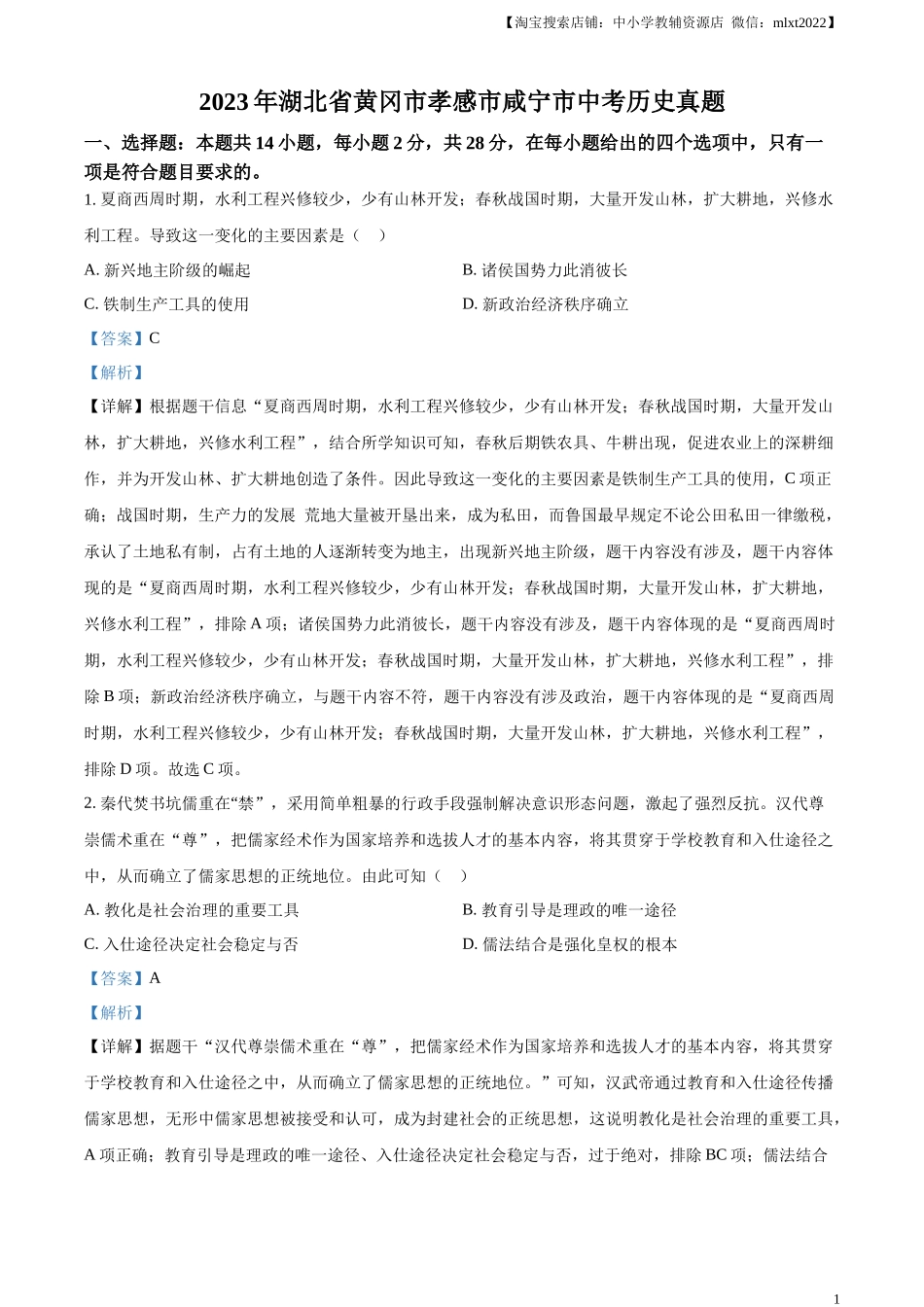 【淘宝搜索店铺：中小学教辅资源店 微信：mlxt2022】

2023 年湖北省黄冈市孝感市咸宁市中考历史真题

一、选择题：本题共 14 小题，每小题 2 分，共 28 分，在每小题给出的四个选项中，只有一项是符合题目要求的。

1. 夏商西周时期，水利工程兴修较少，少有山林开发；春秋战国时期，大量开发山林，扩大耕地，兴修水利工程。导致这一变化的主要因素是（ ）

A. 新兴地主阶级的崛起

B. 诸侯国势力此消彼长

C. 铁制生产工具的使用

D. 新政治经济秩序确立

【答案】C

【解析】

【详解】根据题干信息“夏商西周时期，水利工程兴修较少，少有山林开发；春秋战国时期，大量开发山林，扩大耕地，兴修水利工程”，结合所学知识可知，春秋后期铁农具、牛耕出现，促进农业上的深耕细作，并为开发山林、扩大耕地创造了条件。因此导致这一变化的主要因素是铁制生产工具的使用，C 项正确；战国时期，生产力的发展 荒地大量被开垦出来，成为私田，而鲁国最早规定不论公田私田一律缴税，承认了土地私有制，占有土地的人逐渐转变为地主，出现新兴地主阶级，题干内容没有涉及，题干内容体现的是“夏商西周时期，水利工程兴修较少，少有山林开发；春秋战国时期，大量开发山林，扩大耕地，兴修水利工程”，排除 A 项；诸侯国势力此消彼长，题干内容没有涉及，题干内容体现的是“夏商西周时期，水利工程兴修较少，少有山林开发；春秋战国时期，大量开发山林，扩大耕地，兴修水利工程”，排除 B 项；新政治经济秩序确立，与题干内容不符，题干内容没有涉及政治，题干内容体现的是“夏商西周时期，水利工程兴修较少，少有山林开发；春秋战国时期，大量开发山林，扩大耕地，兴修水利工程”，排除 D 项。故选 C 项。

2. 秦代焚书坑儒重在“禁”，采用简单粗暴的行政手段强制解决意识形态问题，激起了强烈反抗。汉代尊崇儒术重在“尊”，把儒家经术作为国家培养和选拔人才的基本内容，将其贯穿于学校教育和入仕途径之中，从而确立了儒家思想的正统地位。由此可知（ ）

A. 教化是社会治理的重要工具

B. 教育引导是理政的唯一途径

C. 入仕途径决定社会稳定与否

D. 儒法结合是强化皇权的根本

【答案】A

【解析】

【详解】据题干“汉代尊崇儒术重在“尊”，把儒家经术作为国家培养和选拔人才的基本内容，将其贯穿于学校教育和入仕途径之中，从而确立了儒家思想的正统地位。”可知，汉武帝通过教育和入仕途径传播儒家思想，无形中儒家思想被接受和认可，成为封建社会的正统思想，这说明教化是社会治理的重要工具，A 项正确；教育引导是理政的唯一途径、入仕途径决定社会稳定与否，过于绝对，排除 BC 项；儒法结合

1